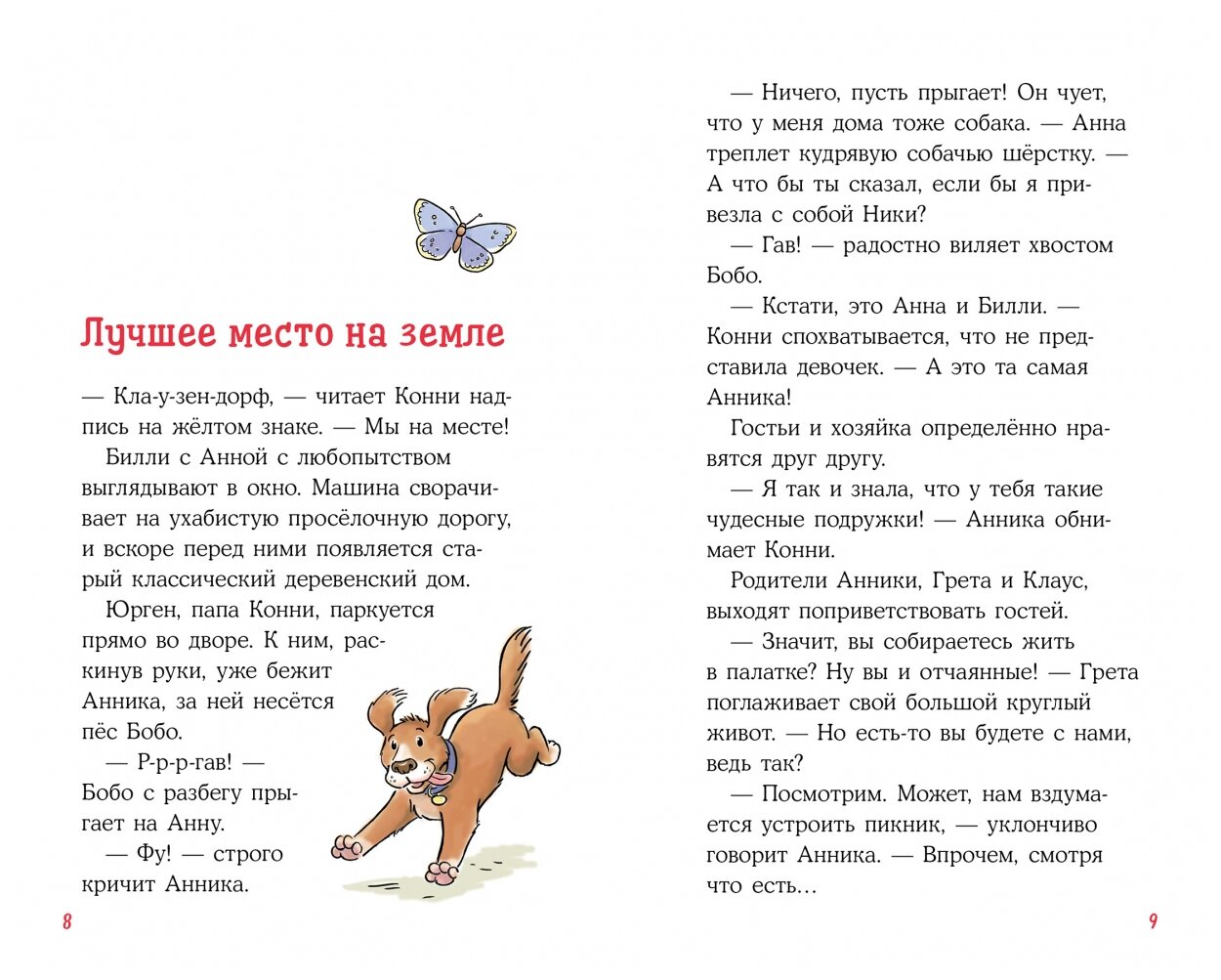 Лучшее место на земле

— Кла-у-зен-дорф, — читает Конни надпись на жёлтом знаке. — Мы на месте!

Билли с Анной с любопытством выглядывают в окно. Машина сворачивает на ухабистую просёлочную дорогу, и вскоре перед ними появляется старый классический деревенский дом.

Юрген, папа Конни, паркуется прямо во дворе. К ним, раскинув руки, уже бежит Анника, за ней несётся пёс Бобо.

— Р-р-р-гав! — Бобо с разбегу прыгает на Анну.

— Фу! — строго кричит Анника.

8

— Ничего, пусть прыгает! Он чует, что у меня дома тоже собака. — Анна треплет кудрявую собачью шёрстку. — А что бы ты сказал, если бы я привезла с собой Ники?

— Гав! — радостно виляет хвостом Бобо.

— Кстати, это Анна и Билли. — Конни спохватывается, что не представила девочек. — А это та самая Анника!

Гостьи и хозяйка определённо нравятся друг другу.

— Я так и знала, что у тебя такие чудесные подружки! — Анника обнимает Конни.

Родители Анники, Грета и Клаус, выходят поприветствовать гостей.

— Значит, вы собираетесь жить в палатке? Ну вы и отчаянные! — Грета поглаживает свой большой круглый живот. — Но есть-то вы будете с нами, ведь так?

— Посмотрим. Может, нам вздумается устроить пикник, — уклончиво говорит Анника. — Впрочем, смотря что есть…

9